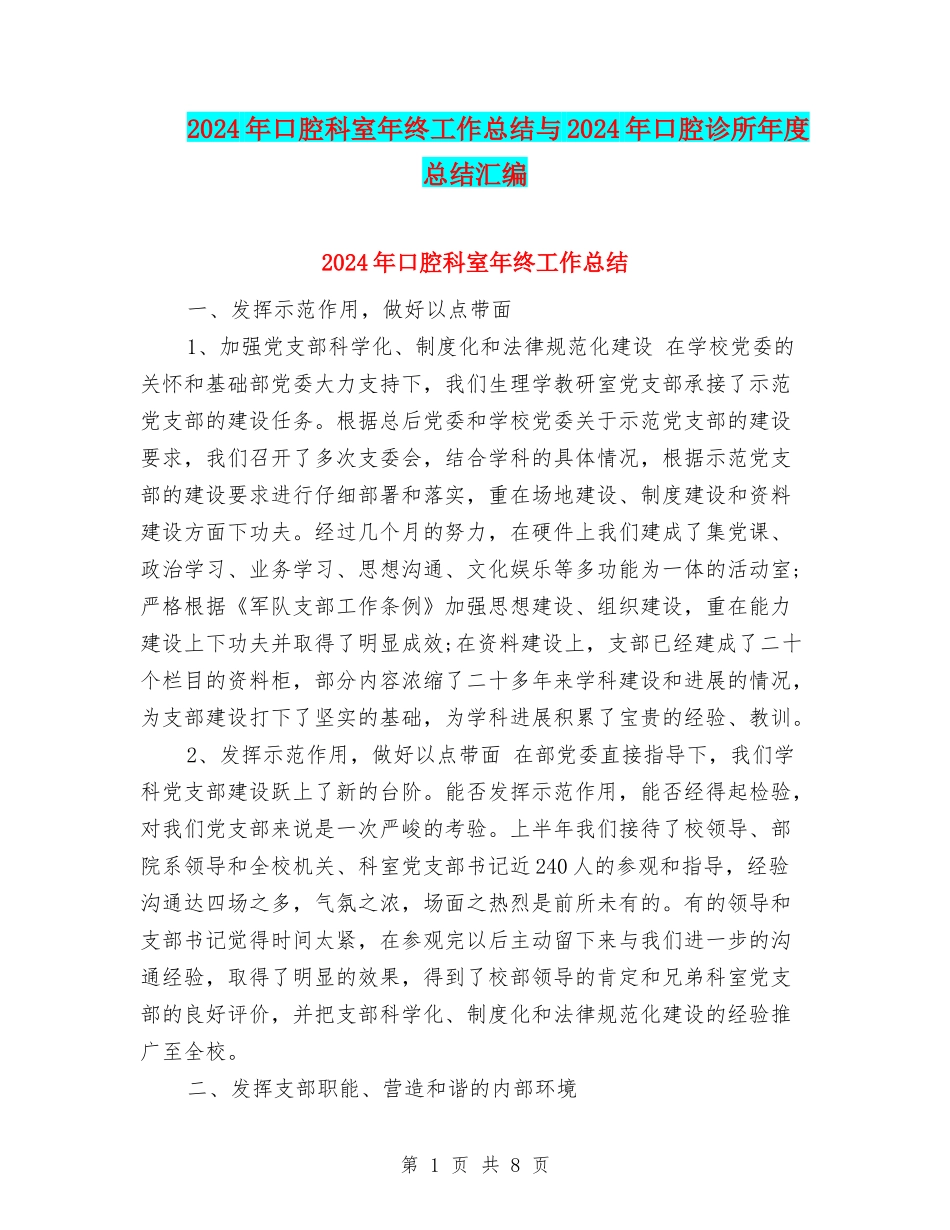 2024年口腔科室年终工作总结与2024年口腔诊所年度总结汇编

2024年口腔科室年终工作总结

一、发挥示范作用，做好以点带面

1、加强党支部科学化、制度化和法律规范化建设 在学校党委的关怀和基础部党委大力支持下，我们生理学教研室党支部承接了示范党支部的建设任务。根据总后党委和学校党委关于示范党支部的建设要求，我们召开了多次支委会，结合学科的具体情况，根据示范党支部的建设要求进行仔细部署和落实，重在场地建设、制度建设和资料建设方面下功夫。经过几个月的努力，在硬件上我们建成了集党课、政治学习、业务学习、思想沟通、文化娱乐等多功能为一体的活动室;严格根据《军队支部工作条例》加强思想建设、组织建设，重在能力建设上下功夫并取得了明显成效;在资料建设上，支部已经建成了二十个栏目的资料柜，部分内容浓缩了二十多年来学科建设和进展的情况，为支部建设打下了坚实的基础，为学科进展积累了宝贵的经验、教训。

2、发挥示范作用，做好以点带面 在部党委直接指导下，我们学科党支部建设跃上了新的台阶。能否发挥示范作用，能否经得起检验，对我们党支部来说是一次严峻的考验。上半年我们接待了校领导、部院系领导和全校机关、科室党支部书记近240人的参观和指导，经验沟通达四场之多，气氛之浓，场面之热烈是前所未有的。有的领导和支部书记觉得时间太紧，在参观完以后主动留下来与我们进一步的沟通经验，取得了明显的效果，得到了校部领导的肯定和兄弟科室党支部的良好评价，并把支部科学化、制度化和法律规范化建设的经验推广至全校。

二、发挥支部职能、营造和谐的内部环境

第 1 页 共 8 页